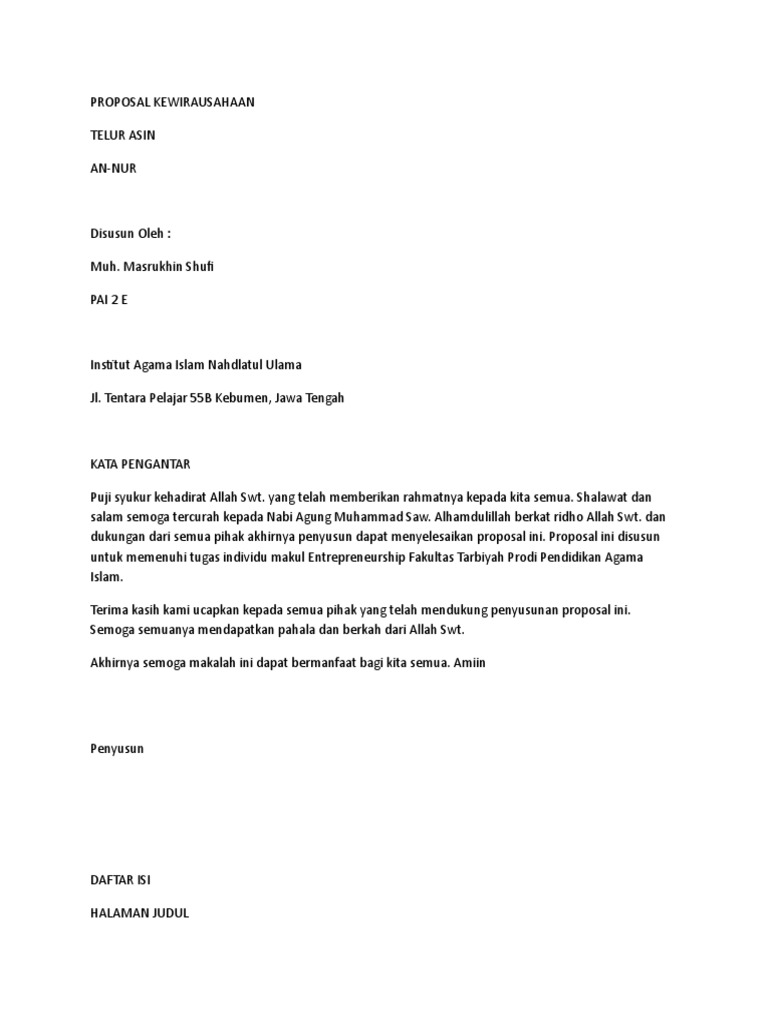 PROPOSAL KEWIRAUSAHAAN

TELUR ASIN

AN-NUR

Disusun Oleh :

Muh. Masrukhin Shufi

PAI 2 E

Institut Agama Islam Nahdlatul Ulama

Jl. Tentara Pelajar 55B Kebumen, Jawa Tengah

KATA PENGANTAR

Puji syukur kehadirat Allah Swt. yang telah memberikan rahmatnya kepada kita semua. Shalawat dan salam semoga tercurah kepada Nabi Agung Muhammad Saw. Alhamdulillah berkat ridho Allah Swt. dan dukungan dari semua pihak akhirnya penyusun dapat menyelesaikan proposal ini. Proposal ini disusun untuk memenuhi tugas individu makul Entrepreneurship Fakultas Tarbiyah Prodi Pendidikan Agama Islam.

Terima kasih kami ucapkan kepada semua pihak yang telah mendukung penyusunan proposal ini. Semoga semuanya mendapatkan pahala dan berkah dari Allah Swt.

Akhirnya semoga makalah ini dapat bermanfaat bagi kita semua. Amiin

Penyusun

DAFTAR ISI

HALAMAN JUDUL